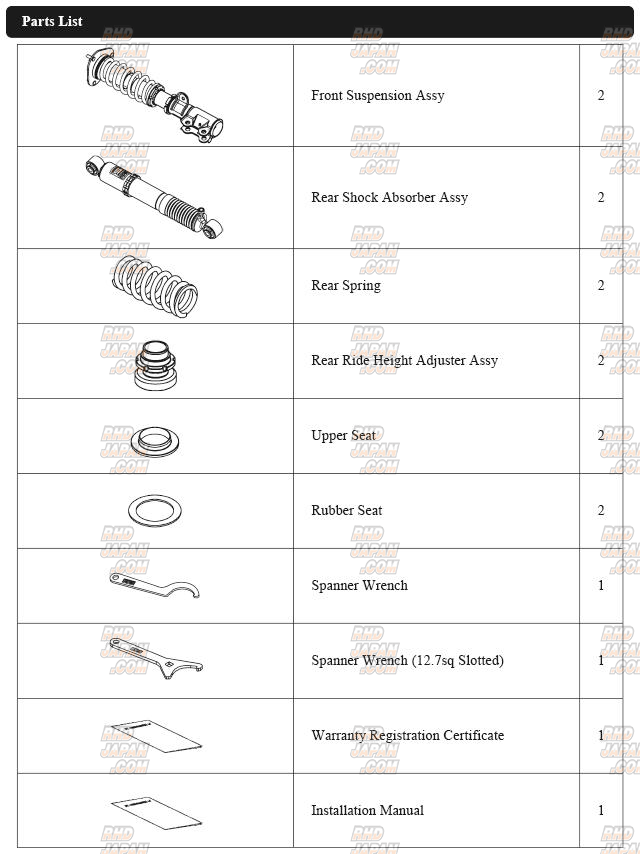 Parts List

|  | Front Suspension Assy | 2 |
|---|---|---|
|  | Rear Shock Absorber Assy | 2 |
|  | Rear Spring | 2 |
|  | Rear Ride Height Adjuster Assy | 2 |
|  | Upper Seat | 2 |
|  | Rubber Seat | 2 |
|  | Spanner Wrench | 1 |
|  | Spanner Wrench (12.7sq Slotted) | 1 |
|  | Warranty Registration Certificate | 1 |
|  | Installation Manual | 1 |

RHD JAPAN .COM